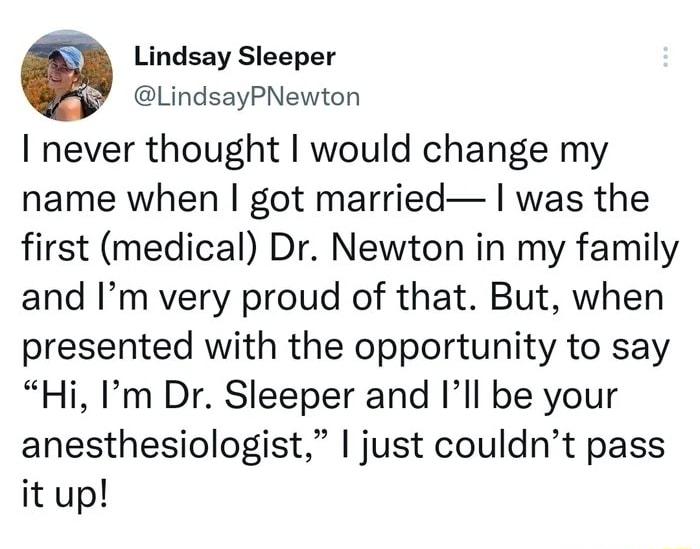 Lindsay Sleeper
@LindsayPNewton

I never thought I would change my name when I got married— I was the first (medical) Dr. Newton in my family and I'm very proud of that. But, when presented with the opportunity to say "Hi, I'm Dr. Sleeper and I'll be your anesthesiologist," I just couldn't pass it up!